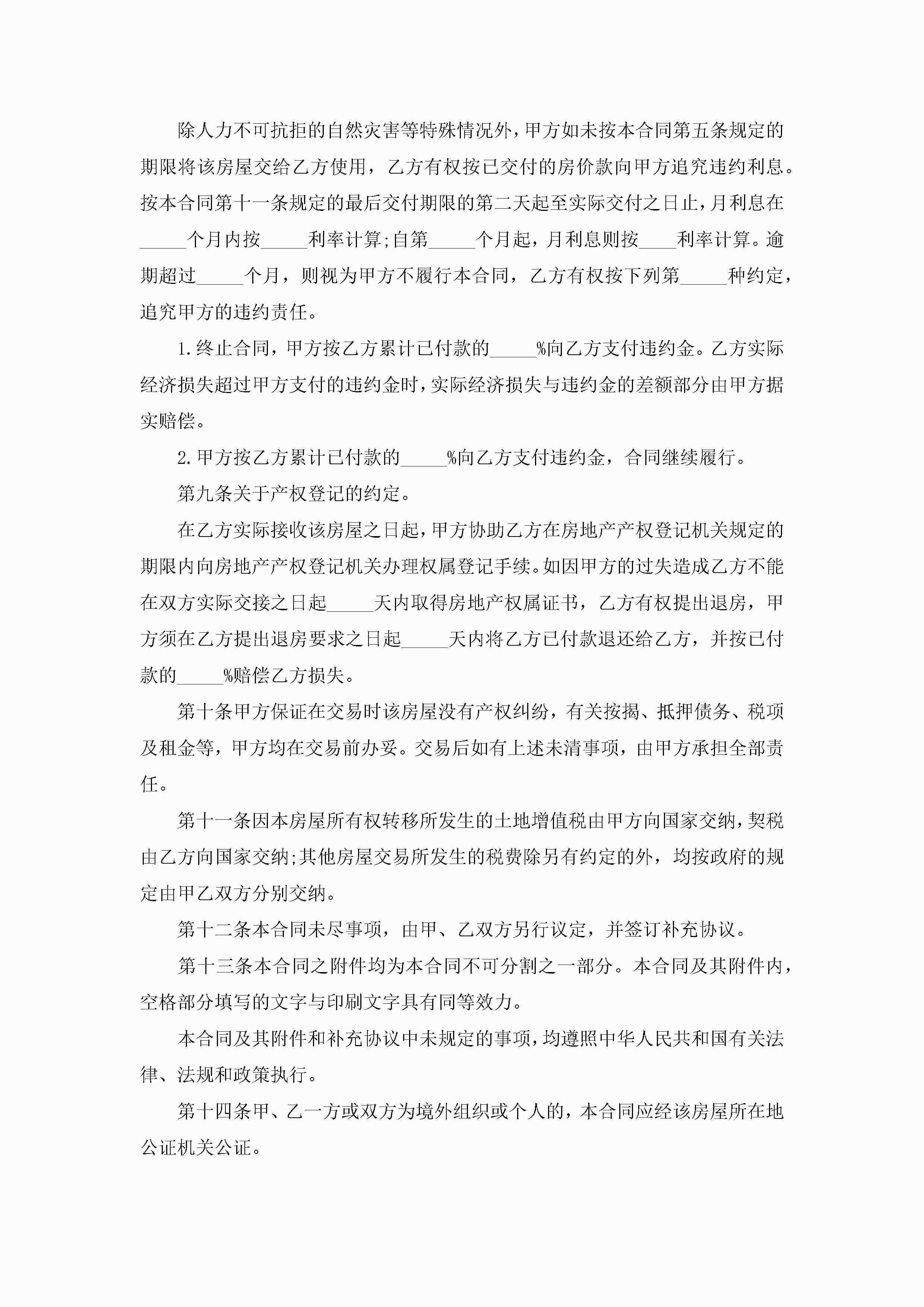 除人力不可抗拒的自然灾害等特殊情况外，甲方如未按本合同第五条规定的期限将该房屋交给乙方使用，乙方有权按已交付的房价款向甲方追究违约利息。按本合同第十一条规定的最后交付期限的第二天起至实际交付之日止，月利息在_____个月内按_____利率计算;自第_____个月起，月利息则按____利率计算。逾期超过_____个月，则视为甲方不履行本合同，乙方有权按下列第_____种约定，追究甲方的违约责任。

1.终止合同，甲方按乙方累计已付款的_____%向乙方支付违约金。乙方实际经济损失超过甲方支付的违约金时，实际经济损失与违约金的差额部分由甲方据实赔偿。

2.甲方按乙方累计已付款的_____%向乙方支付违约金，合同继续履行。

第九条关于产权登记的约定。

在乙方实际接收该房屋之日起，甲方协助乙方在房地产产权登记机关规定的期限内向房地产产权登记机关办理权属登记手续。如因甲方的过失造成乙方不能在双方实际交接之日起_____天内取得房地产权属证书，乙方有权提出退房，甲方须在乙方提出退房要求之日起_____天内将乙方已付款退还给乙方，并按已付款的_____%赔偿乙方损失。

第十条甲方保证在交易时该房屋没有产权纠纷，有关按揭、抵押债务、税项及租金等，甲方均在交易前办妥。交易后如有上述未清事项，由甲方承担全部责任。

第十一条因本房屋所有权转移所发生的土地增值税由甲方向国家交纳，契税由乙方向国家交纳;其他房屋交易所发生的税费除另有约定的外，均按政府的规定由甲乙双方分别交纳。

第十二条本合同未尽事项，由甲、乙双方另行议定，并签订补充协议。

第十三条本合同之附件均为本合同不可分割之一部分。本合同及其附件内，空格部分填写的文字与印刷文字具有同等效力。

本合同及其附件和补充协议中未规定的事项，均遵照中华人民共和国有关法律、法规和政策执行。

第十四条甲、乙一方或双方为境外组织或个人的，本合同应经该房屋所在地公证机关公证。